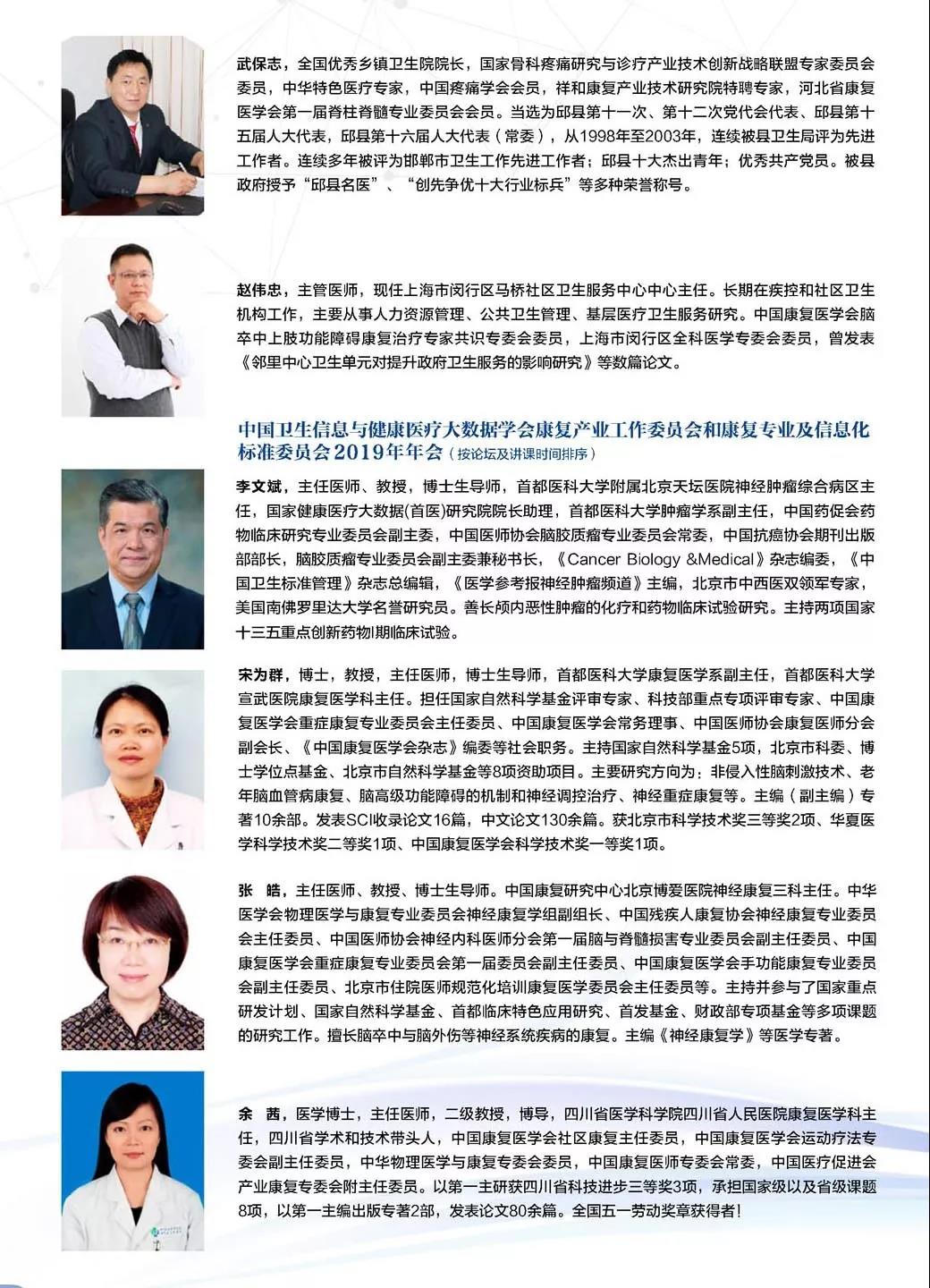 武保志，全国优秀乡镇卫生院院长，国家骨科疼痛研究与诊疗产业技术创新战略联盟专家委员会委员，中华特色医疗专家，中国疼痛学会会员，祥和康复产业技术研究院特聘专家，河北省康复医学会第一届脊柱脊髓专业委员会会员。当选为邱县第十一次、第十二次党代会代表、邱县第十五届人大代表，邱县第十六届人大代表（常委），从1998年至2003年，连续被县卫生局评为先进工作者。连续多年被评为邯郸市卫生工作先进工作者；邱县十大杰出青年；优秀共产党员。被县政府授予“邱县名医”、“创先争优十大行业标兵”等多种荣誉称号。

赵伟忠，主管医师，现任上海市闵行区马桥社区卫生服务中心中心主任。长期在疾控和社区卫生机构工作，主要从事人力资源管理、公共卫生管理、基层医疗卫生服务研究。中国康复医学会脑卒中上肢功能障碍康复治疗专家共识专委会委员，上海市闵行区全科医学专委会委员，曾发表《邻里中心卫生单元对提升政府卫生服务的影响研究》等数篇论文。

中国卫生信息与健康医疗大数据学会康复产业工作委员会和康复专业及信息化标准委员会2019年年会（按论坛及讲课时间排序）

李文斌，主任医师、教授，博士生导师，首都医科大学附属北京天坛医院神经肿瘤综合病区主任，国家健康医疗大数据(首医)研究院院长助理，首都医科大学肿瘤学系副主任，中国药促会药物临床研究专业委员会副主委，中国医师协会脑胶质瘤专业委员会常委，中国抗癌协会期刊出版部部长，脑胶质瘤专业委员会副主委兼秘书长，《Cancer Biology &Medical》杂志编委，《中国卫生标准管理》杂志总编辑，《医学参考报神经肿瘤频道》主编，北京市中西医双领军专家，美国南佛罗里达大学名誉研究员。善长颅内恶性肿瘤的化疗和药物临床试验研究。主持两项国家十三五重点创新药物I期临床试验。

宋为群，博士，教授，主任医师，博士生导师，首都医科大学康复医学系副主任，首都医科大学宣武医院康复医学科主任。担任国家自然科学基金评审专家、科技部重点专项评审专家、中国康复医学会重症康复专业委员会主任委员、中国康复医学会常务理事、中国医师协会康复医师分会副会长、《中国康复医学会杂志》编委等社会职务。主持国家自然科学基金5项，北京市科委、博士学位点基金、北京市自然科学基金等8项资助项目。主要研究方向为：非侵入性脑刺激技术、老年脑血管病康复、脑高级功能障碍的机制和神经调控治疗、神经重症康复等。主编（副主编）专著10余部。发表SCI收录论文16篇，中文论文130余篇。获北京市科学技术奖三等奖2项、华夏医学科学技术奖二等奖1项、中国康复医学会科学技术奖一等奖1项。

张 皓，主任医师、教授、博士生导师。中国康复研究中心北京博爱医院神经康复三科主任。中华医学会物理医学与康复专业委员会神经康复学组副组长、中国残疾人康复协会神经康复专业委员会主任委员、中国医师协会神经内科医师分会第一届脑与脊髓损害专业委员会副主任委员、中国康复医学会重症康复专业委员会第一届委员会副主任委员、中国康复医学会手功能康复专业委员会副主任委员、北京市住院医师规范化培训康复医学委员会主任委员等。主持并参与了国家重点研发计划、国家自然科学基金、首都临床特色应用研究、首发基金、财政部专项基金等多项课题的研究工作。擅长脑卒中与脑外伤等神经系统疾病的康复。主编《神经康复学》等医学专著。

余 茜，医学博士，主任医师，二级教授，博导，四川省医学科学院四川省人民医院康复医学科主任，四川省学术和技术带头人，中国康复医学会社区康复主任委员，中国康复医学会运动疗法专委会副主任委员，中华物理医学与康复专委会委员，中国康复医师专委会常委，中国医疗促进会产业康复专委会附主任委员。以第一主研获四川省科技进步三等奖3项，承担国家级以及省级课题8项，以第一主编出版专著2部，发表论文80余篇。全国五一劳动奖章获得者！